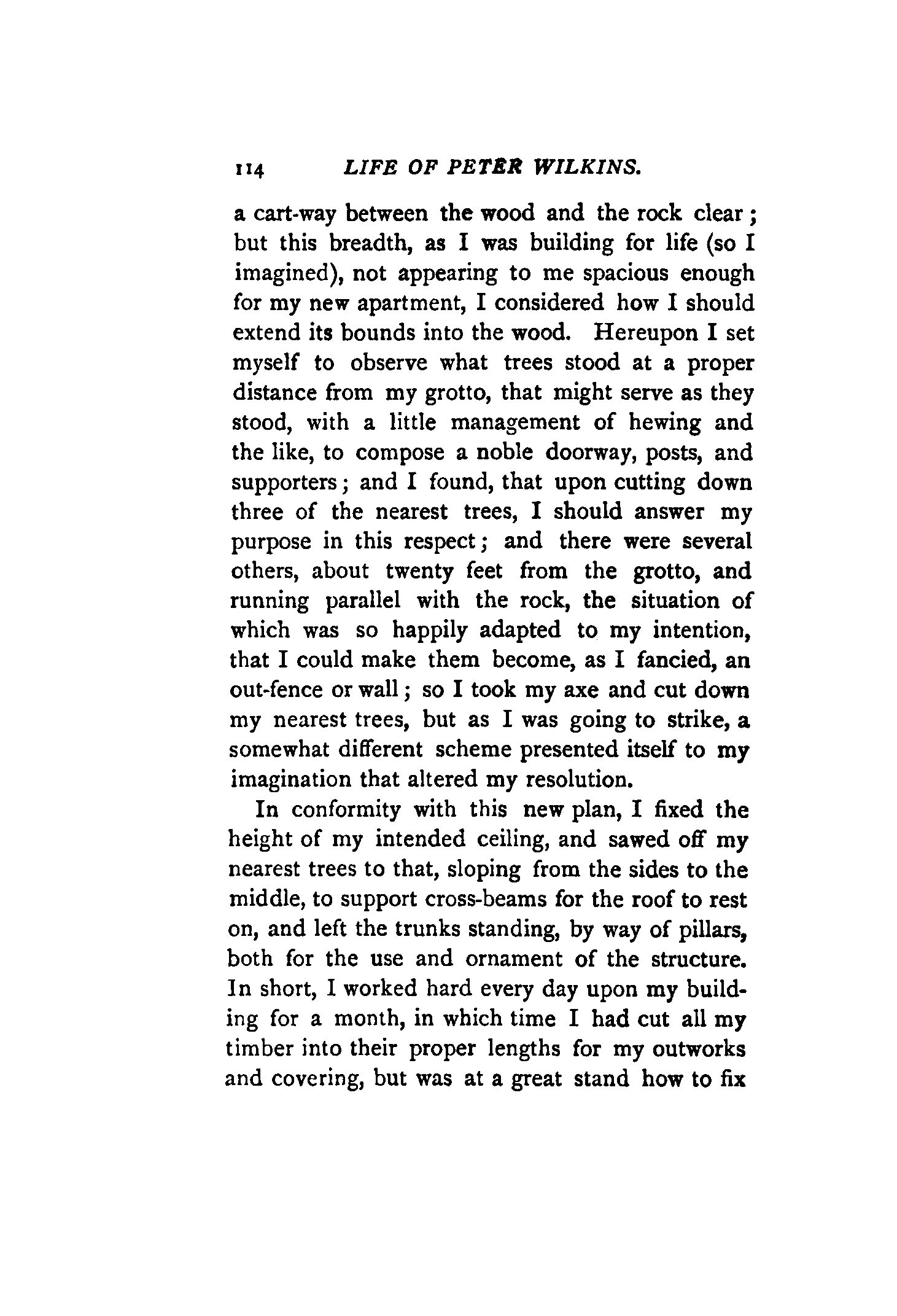 114 LIFE OF PETER WILKINS.

a cart-way between the wood and the rock clear; but this breadth, as I was building for life (so I imagined), not appearing to me spacious enough for my new apartment, I considered how I should extend its bounds into the wood. Hereupon I set myself to observe what trees stood at a proper distance from my grotto, that might serve as they stood, with a little management of hewing and the like, to compose a noble doorway, posts, and supporters; and I found, that upon cutting down three of the nearest trees, I should answer my purpose in this respect; and there were several others, about twenty feet from the grotto, and running parallel with the rock, the situation of which was so happily adapted to my intention, that I could make them become, as I fancied, an out-fence or wall; so I took my axe and cut down my nearest trees, but as I was going to strike, a somewhat different scheme presented itself to my imagination that altered my resolution.

In conformity with this new plan, I fixed the height of my intended ceiling, and sawed off my nearest trees to that, sloping from the sides to the middle, to support cross-beams for the roof to rest on, and left the trunks standing, by way of pillars, both for the use and ornament of the structure. In short, I worked hard every day upon my building for a month, in which time I had cut all my timber into their proper lengths for my outworks and covering, but was at a great stand how to fix